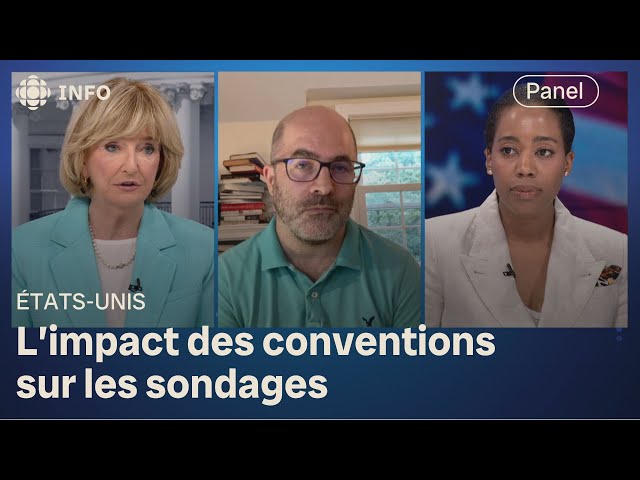 INFO

Panel

ÉTATS-UNIS

L'impact des conventions sur les sondages